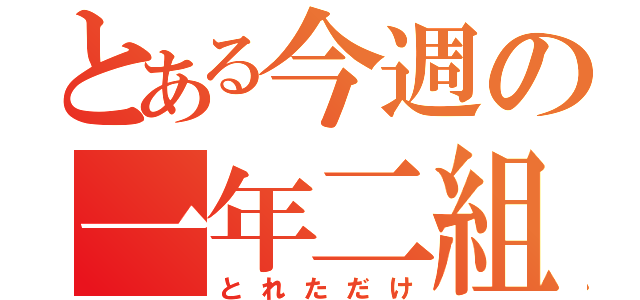 とある今週の
一年二組
とれただけ